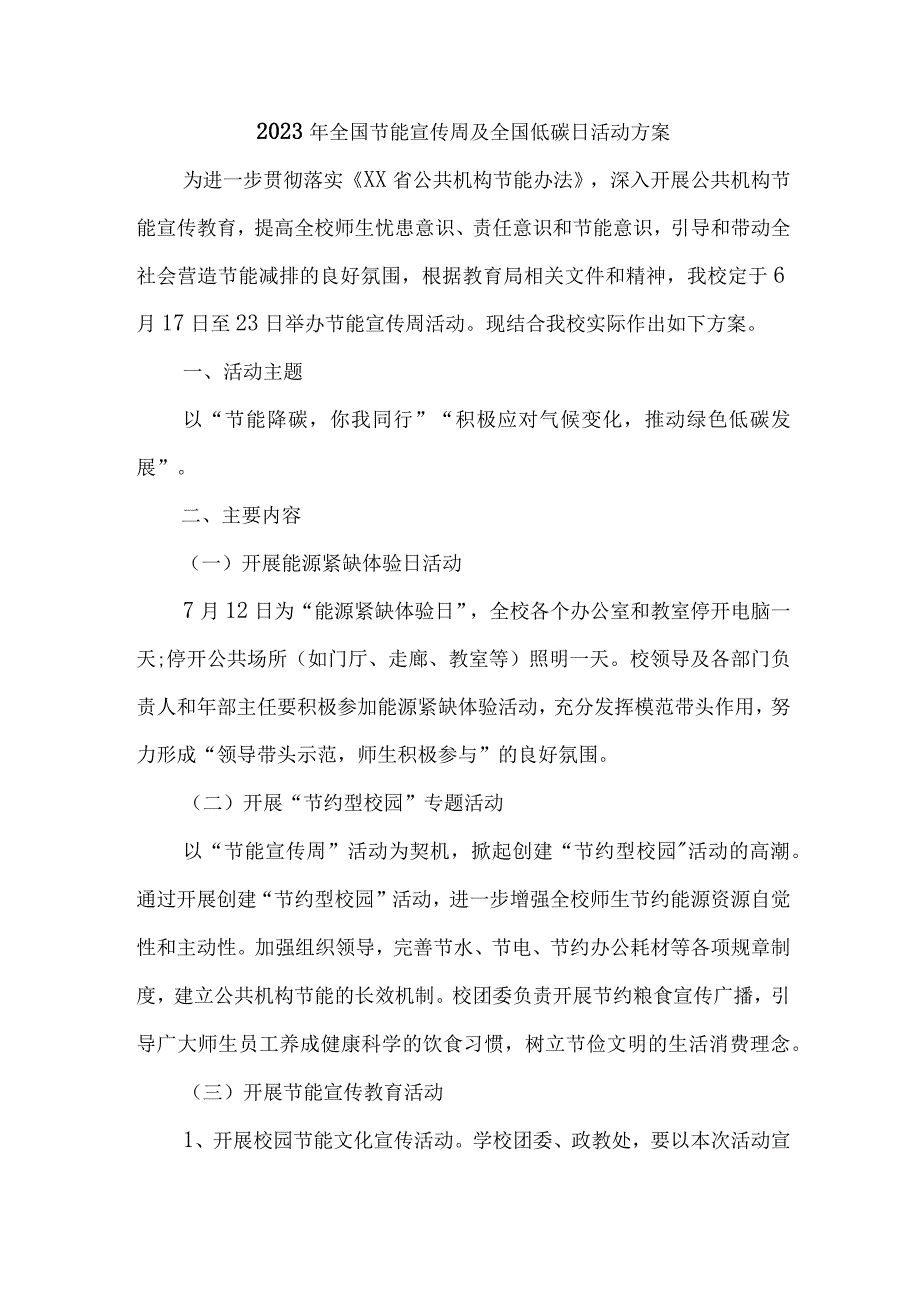 2023年全国节能宣传周及全国低碳日活动方案

为进一步贯彻落实《XX省公共机构节能办法》，深入开展公共机构节能宣传教育，提高全校师生忧患意识、责任意识和节能意识，引导和带动全社会营造节能减排的良好氛围，根据教育局相关文件和精神，我校定于6月17日至23日举办节能宣传周活动。现结合我校实际作出如下方案。

一、活动主题

以“节能降碳，你我同行”“积极应对气候变化，推动绿色低碳发展”。

二、主要内容

（一）开展能源紧缺体验日活动

7月12日为“能源紧缺体验日”，全校各个办公室和教室停开电脑一天;停开公共场所（如门厅、走廊、教室等）照明一天。校领导及各部门负责人和年部主任要积极参加能源紧缺体验活动，充分发挥模范带头作用，努力形成“领导带头示范，师生积极参与”的良好氛围。

（二）开展“节约型校园”专题活动

以“节能宣传周”活动为契机，掀起创建“节约型校园"活动的高潮。通过开展创建“节约型校园”活动，进一步增强全校师生节约能源资源自觉性和主动性。加强组织领导，完善节水、节电、节约办公耗材等各项规章制度，建立公共机构节能的长效机制。校团委负责开展节约粮食宣传广播，引导广大师生员工养成健康科学的饮食习惯，树立节俭文明的生活消费理念。

（三）开展节能宣传教育活动

1、开展校园节能文化宣传活动。学校团委、政教处，要以本次活动宣